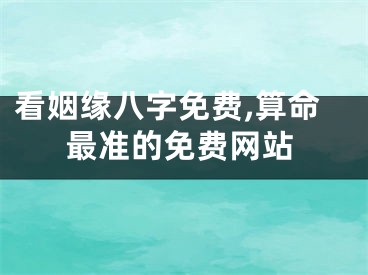 看姻缘八字免费,算命最准的免费网站